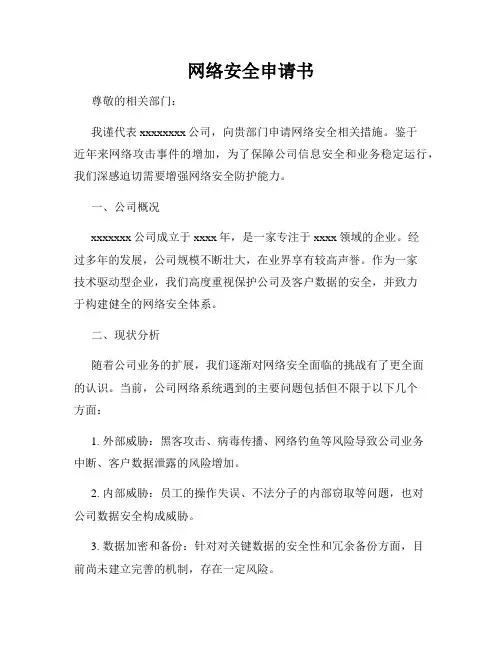 网络安全申请书

尊敬的相关部门：

我谨代表 xxxxxxxx 公司，向贵部门申请网络安全相关措施。鉴于近年来网络攻击事件的增加，为了保障公司信息安全和业务稳定运行，我们深感迫切需要增强网络安全防护能力。

一、公司概况

xxxxxxx 公司成立于 xxxx 年，是一家专注于 xxxx 领域的企业。经过多年的发展，公司规模不断壮大，在业界享有较高声誉。作为一家技术驱动型企业，我们高度重视保护公司及客户数据的安全，并致力于构建健全的网络安全体系。

二、现状分析

随着公司业务的扩展，我们逐渐对网络安全面临的挑战有了更全面的认识。当前，公司网络系统遇到的主要问题包括但不限于以下几个方面：

1. 外部威胁：黑客攻击、病毒传播、网络钓鱼等风险导致公司业务中断、客户数据泄露的风险增加。

2. 内部威胁：员工的操作失误、不法分子的内部窃取等问题，也对公司数据安全构成威胁。

3. 数据加密和备份：针对对关键数据的安全性和冗余备份方面，目前尚未建立完善的机制，存在一定风险。